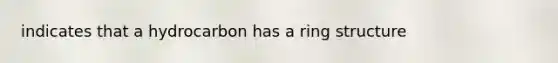 indicates that a hydrocarbon has a ring structure